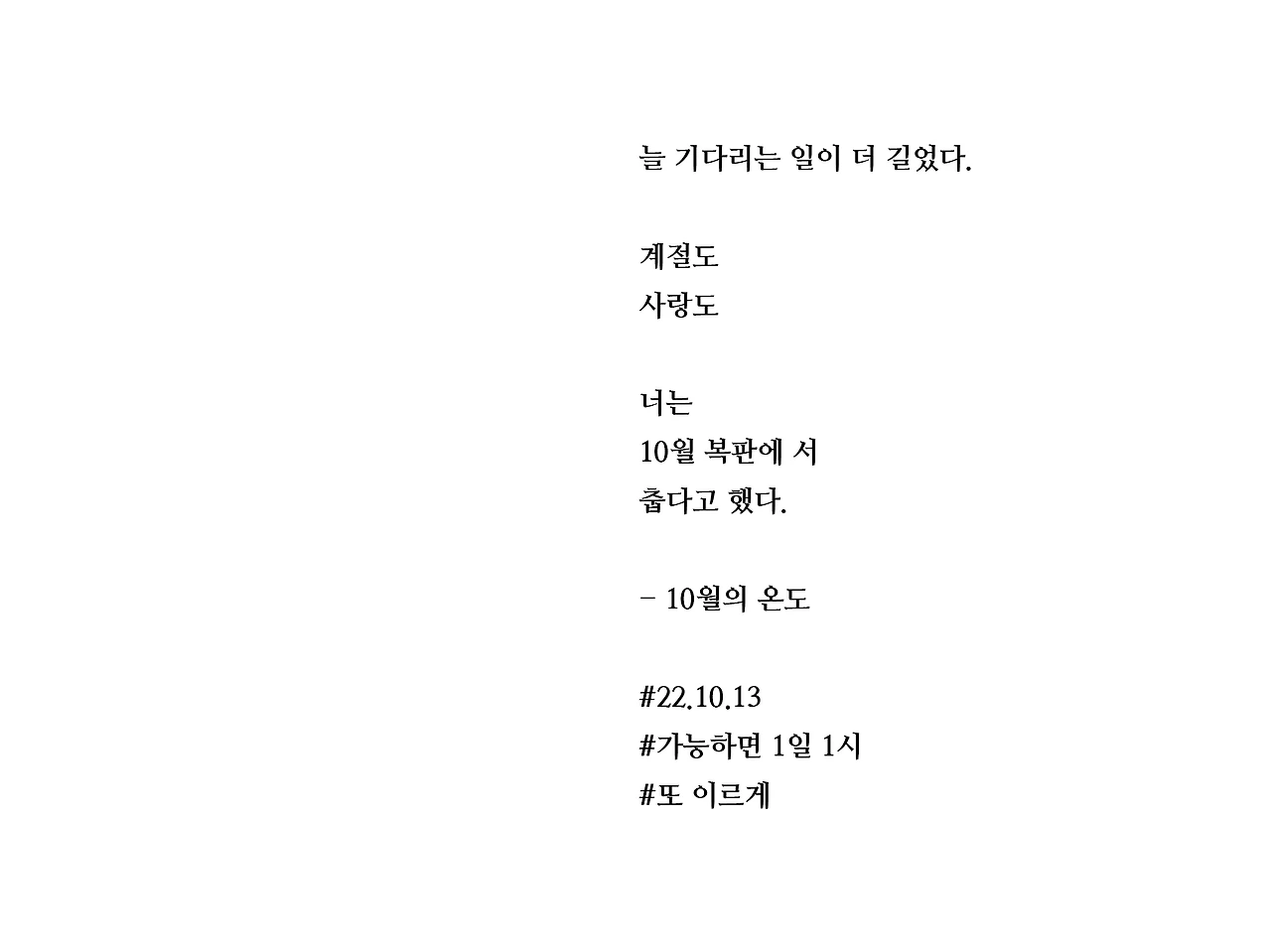 늘 기다리는 일이 더 길었다.

계절도
사랑도

너는
10월 복판에 서
춥다고 했다.

- 10월의 온도

#22.10.13
#가능하면 1일 1시
#또 이르게